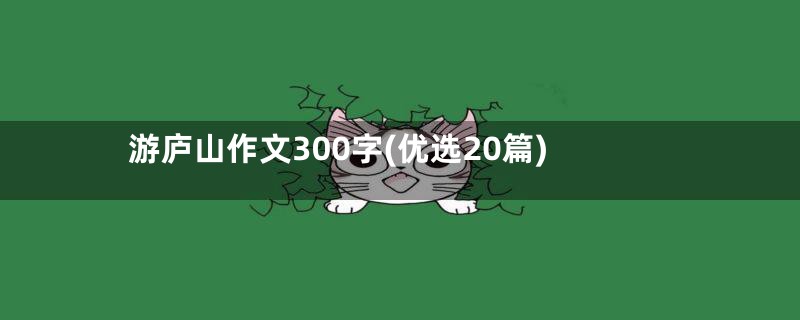 游庐山作文300字(优选20篇)